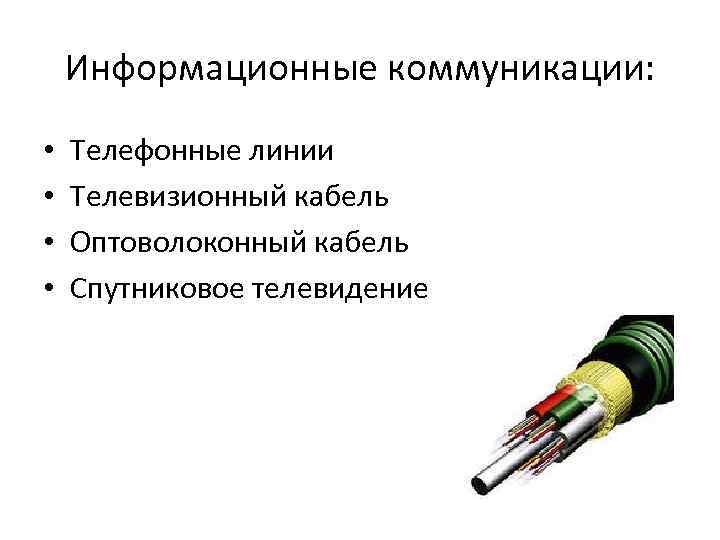 Информационные коммуникации:

• Телефонные линии
• Телевизионный кабель
• Оптоволоконный кабель
• Спутниковое телевидение